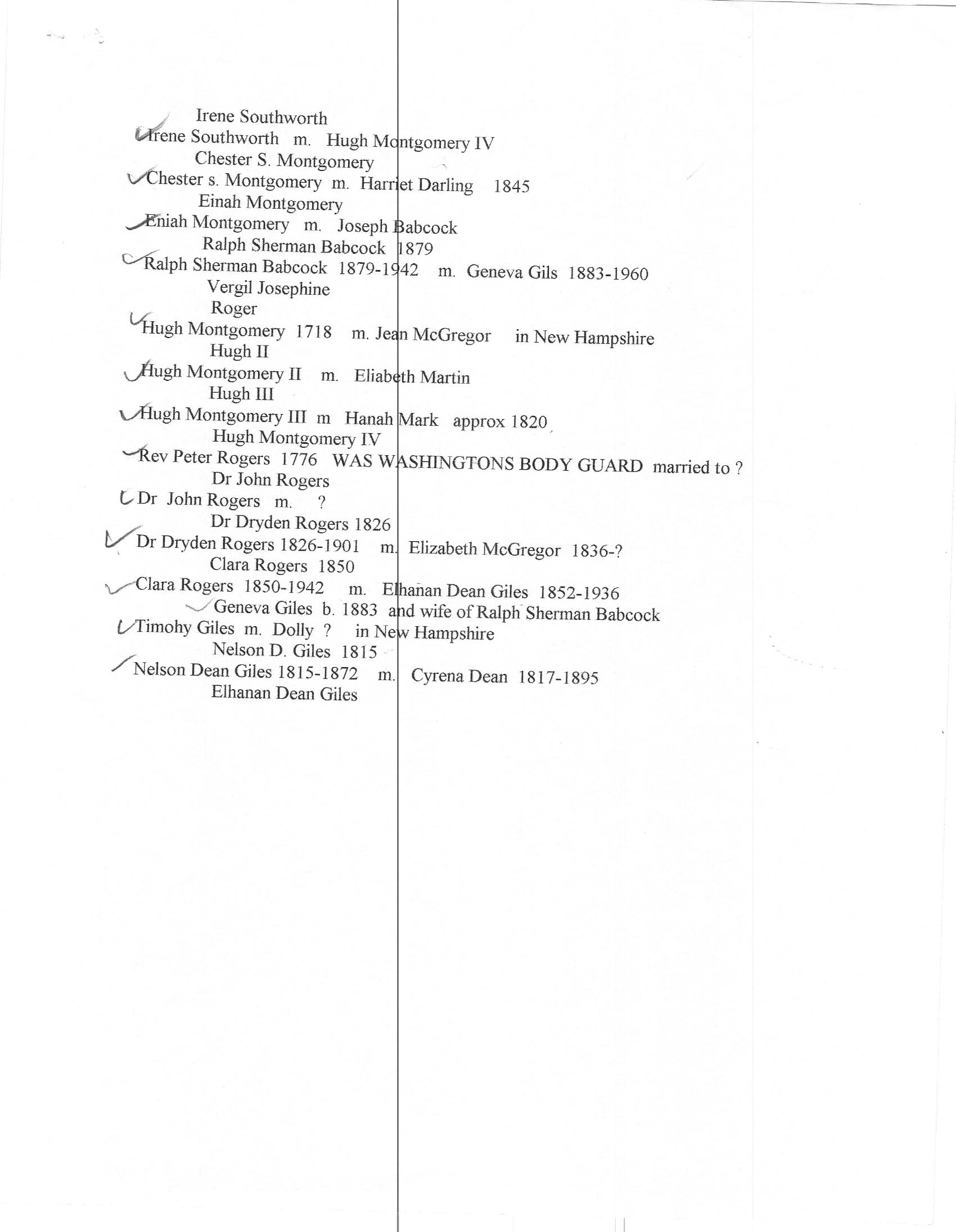 Irene Southworth
Irene Southworth m. Hugh Montgomery IV
Chester S. Montgomery
Chester s. Montgomery m. Harriet Darling 1845
Einah Montgomery
Eniah Montgomery m. Joseph Babcock
Ralph Sherman Babcock 1879
Ralph Sherman Babcock 1879-1942 m. Geneva Gils 1883-1960
Vergil Josephine
Roger
Hugh Montgomery 1718 m. Jean McGregor in New Hampshire
Hugh II
Hugh Montgomery II m. Eliabeth Martin
Hugh III
Hugh Montgomery III m Hanah Mark approx 1820
Hugh Montgomery IV
Rev Peter Rogers 1776 WAS WASHINGTONS BODY GUARD married to ?
Dr John Rogers
Dr John Rogers m. ?
Dr Dryden Rogers 1826
Dr Dryden Rogers 1826-1901 m. Elizabeth McGregor 1836-?
Clara Rogers 1850
Clara Rogers 1850-1942 m. Elhanan Dean Giles 1852-1936
Geneva Giles b. 1883 and wife of Ralph Sherman Babcock
Timohy Giles m. Dolly ? in New Hampshire
Nelson D. Giles 1815
Nelson Dean Giles 1815-1872 m. Cyrena Dean 1817-1895
Elhanan Dean Giles